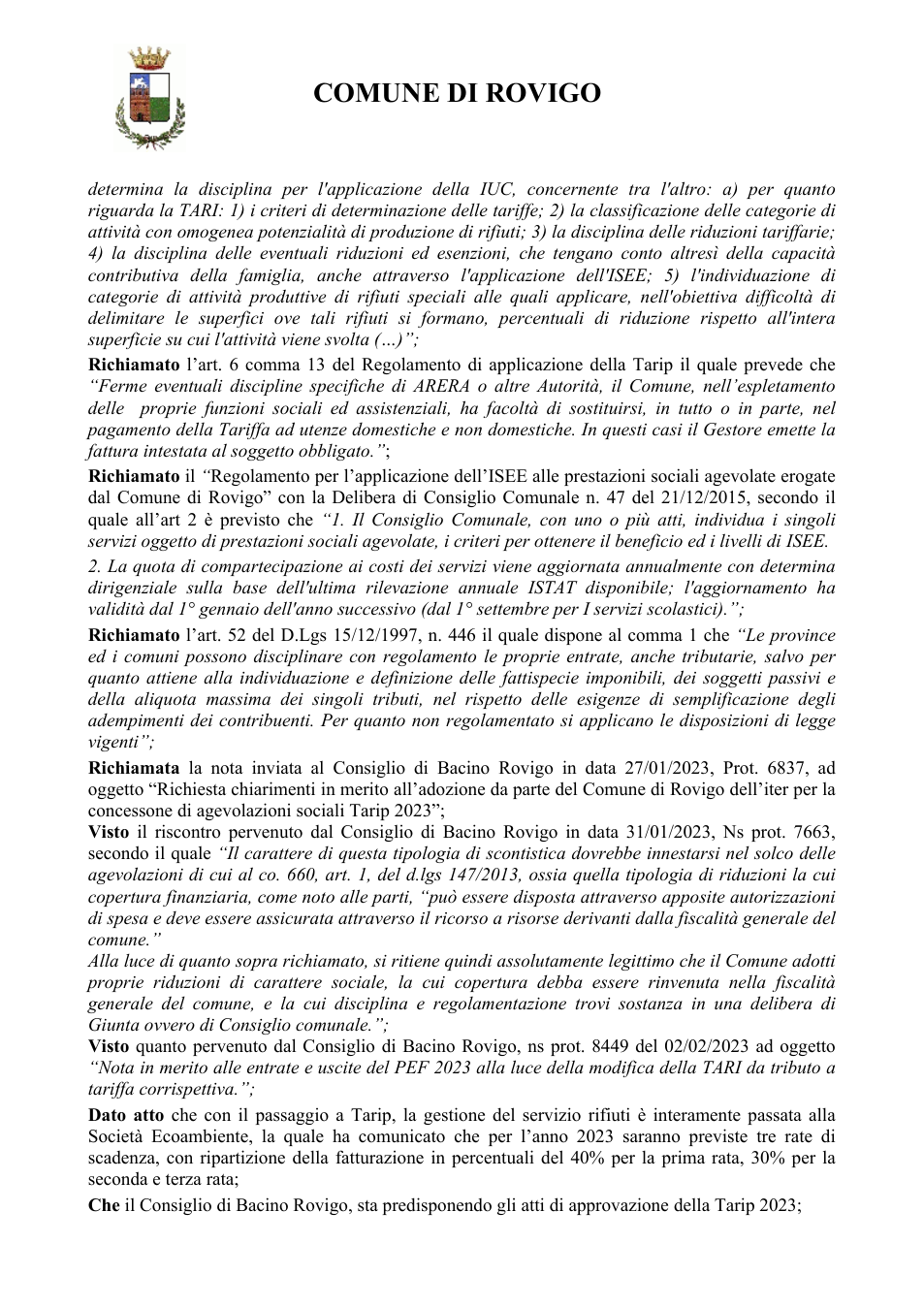 COMUNE DI ROVIGO

determina la disciplina per l'applicazione della IUC, concernente tra l'altro: a) per quanto riguarda la TARI: 1) i criteri di determinazione delle tariffe; 2) la classificazione delle categorie di attività con omogenea potenzialità di produzione di rifiuti; 3) la disciplina delle riduzioni tariffarie; 4) la disciplina delle eventuali riduzioni ed esenzioni, che tengano conto altresì della capacità contributiva della famiglia, anche attraverso l'applicazione dell'ISEE; 5) l'individuazione di categorie di attività produttive di rifiuti speciali alle quali applicare, nell'obiettiva difficoltà di delimitare le superfici ove tali rifiuti si formano, percentuali di riduzione rispetto all'intera superficie su cui l'attività viene svolta (...)";

Richiamato l'art. 6 comma 13 del Regolamento di applicazione della Tarip il quale prevede che "Ferme eventuali discipline specifiche di ARERA o altre Autorità, il Comune, nell'espletamento delle proprie funzioni sociali ed assistenziali, ha facoltà di sostituirsi, in tutto o in parte, nel pagamento della Tariffa ad utenze domestiche e non domestiche. In questi casi il Gestore emette la fattura intestata al soggetto obbligato.";

Richiamato il "Regolamento per l'applicazione dell'ISEE alle prestazioni sociali agevolate erogate dal Comune di Rovigo" con la Delibera di Consiglio Comunale n. 47 del 21/12/2015, secondo il quale all'art 2 è previsto che "1. Il Consiglio Comunale, con uno o più atti, individua i singoli servizi oggetto di prestazioni sociali agevolate, i criteri per ottenere il beneficio ed i livelli di ISEE.

2. La quota di compartecipazione ai costi dei servizi viene aggiornata annualmente con determina dirigenziale sulla base dell'ultima rilevazione annuale ISTAT disponibile; l'aggiornamento ha validità dal 1° gennaio dell'anno successivo (dal 1° settembre per I servizi scolastici).";

Richiamato l'art. 52 del D.Lgs 15/12/1997, n. 446 il quale dispone al comma 1 che "Le province ed i comuni possono disciplinare con regolamento le proprie entrate, anche tributarie, salvo per quanto attiene alla individuazione e definizione delle fattispecie imponibili, dei soggetti passivi e della aliquota massima dei singoli tributi, nel rispetto delle esigenze di semplificazione degli adempimenti dei contribuenti. Per quanto non regolamentato si applicano le disposizioni di legge vigenti";

Richiamata la nota inviata al Consiglio di Bacino Rovigo in data 27/01/2023, Prot. 6837, ad oggetto "Richiesta chiarimenti in merito all'adozione da parte del Comune di Rovigo dell'iter per la concessone di agevolazioni sociali Tarip 2023";

Visto il riscontro pervenuto dal Consiglio di Bacino Rovigo in data 31/01/2023, Ns prot. 7663, secondo il quale "Il carattere di questa tipologia di scontistica dovrebbe innestarsi nel solco delle agevolazioni di cui al co. 660, art. 1, del d.lgs 147/2013, ossia quella tipologia di riduzioni la cui copertura finanziaria, come noto alle parti, "può essere disposta attraverso apposite autorizzazioni di spesa e deve essere assicurata attraverso il ricorso a risorse derivanti dalla fiscalità generale del comune."

Alla luce di quanto sopra richiamato, si ritiene quindi assolutamente legittimo che il Comune adotti proprie riduzioni di carattere sociale, la cui copertura debba essere rinvenuta nella fiscalità generale del comune, e la cui disciplina e regolamentazione trovi sostanza in una delibera di Giunta ovvero di Consiglio comunale.";

Visto quanto pervenuto dal Consiglio di Bacino Rovigo, ns prot. 8449 del 02/02/2023 ad oggetto "Nota in merito alle entrate e uscite del PEF 2023 alla luce della modifica della TARI da tributo a tariffa corrispettiva.";

Dato atto che con il passaggio a Tarip, la gestione del servizio rifiuti è interamente passata alla Società Ecoambiente, la quale ha comunicato che per l'anno 2023 saranno previste tre rate di scadenza, con ripartizione della fatturazione in percentuali del 40% per la prima rata, 30% per la seconda e terza rata;

Che il Consiglio di Bacino Rovigo, sta predisponendo gli atti di approvazione della Tarip 2023;